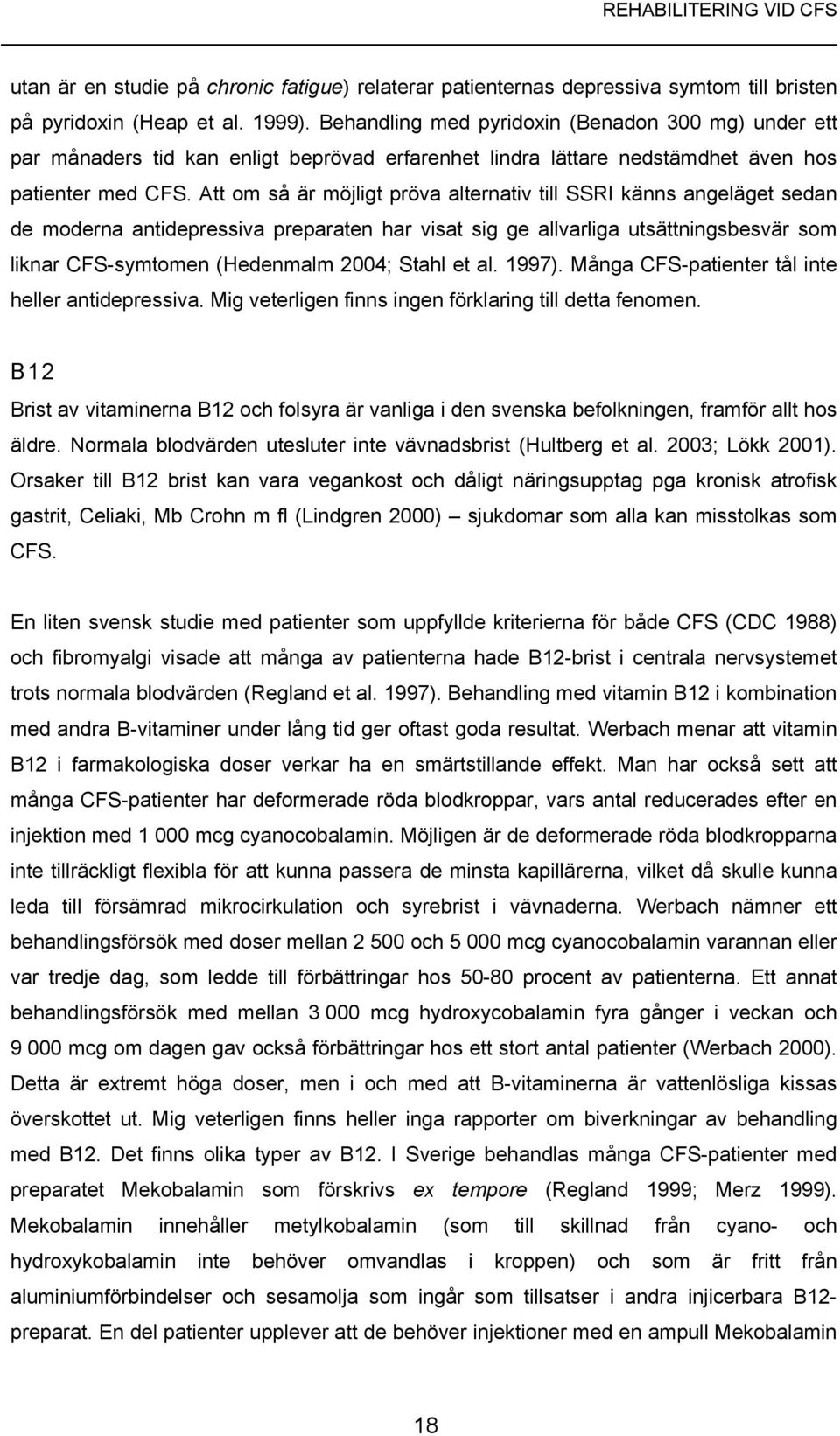 REHABILITERING VID CFS

utan är en studie på chronic fatigue) relaterar patienternas depressiva symtom till bristen på pyridoxin (Heap et al. 1999). Behandling med pyridoxin (Benadon 300 mg) under ett par månaders tid kan enligt beprövad erfarenhet lindra lättare nedstämdhet även hos patienter med CFS. Att om så är möjligt pröva alternativ till SSRI känns angeläget sedan de moderna antidepressiva preparaten har visat sig ge allvarliga utsättningsbesvär som liknar CFS-symtomen (Hedenmalm 2004; Stahl et al. 1997). Många CFS-patienter tål inte heller antidepressiva. Mig veterligen finns ingen förklaring till detta fenomen.

B12

Brist av vitaminerna B12 och folsyra är vanliga i den svenska befolkningen, framför allt hos äldre. Normala blodvärden utesluter inte vävnadsbrist (Hultberg et al. 2003; Lökk 2001). Orsaker till B12 brist kan vara vegankost och dåligt näringsupptag pga kronisk atrofisk gastrit, Celiaki, Mb Crohn m fl (Lindgren 2000) – sjukdomar som alla kan misstolkas som CFS.

En liten svensk studie med patienter som uppfyllde kriterierna för både CFS (CDC 1988) och fibromyalgi visade att många av patienterna hade B12-brist i centrala nervsystemet trots normala blodvärden (Regland et al. 1997). Behandling med vitamin B12 i kombination med andra B-vitaminer under lång tid ger oftast goda resultat. Werbach menar att vitamin B12 i farmakologiska doser verkar ha en smärtstillande effekt. Man har också sett att många CFS-patienter har deformerade röda blodkroppar, vars antal reducerades efter en injektion med 1 000 mcg cyanocobalamin. Möjligen är de deformerade röda blodkropparna inte tillräckligt flexibla för att kunna passera de minsta kapillärerna, vilket då skulle kunna leda till försämrad mikrocirkulation och syrebrist i vävnaderna. Werbach nämner ett behandlingsförsök med doser mellan 2 500 och 5 000 mcg cyanocobalamin varannan eller var tredje dag, som ledde till förbättringar hos 50-80 procent av patienterna. Ett annat behandlingsförsök med mellan 3 000 mcg hydroxycobalamin fyra gånger i veckan och 9 000 mcg om dagen gav också förbättringar hos ett stort antal patienter (Werbach 2000). Detta är extremt höga doser, men i och med att B-vitaminerna är vattenlösliga kissas överskottet ut. Mig veterligen finns heller inga rapporter om biverkningar av behandling med B12. Det finns olika typer av B12. I Sverige behandlas många CFS-patienter med preparatet Mekobalamin som förskrivs ex tempore (Regland 1999; Merz 1999). Mekobalamin innehåller metylkobalamin (som till skillnad från cyano- och hydroxykobalamin inte behöver omvandlas i kroppen) och som är fritt från aluminiumförbindelser och sesamolja som ingår som tillsatser i andra injicerbara B12-preparat. En del patienter upplever att de behöver injektioner med en ampull Mekobalamin

18